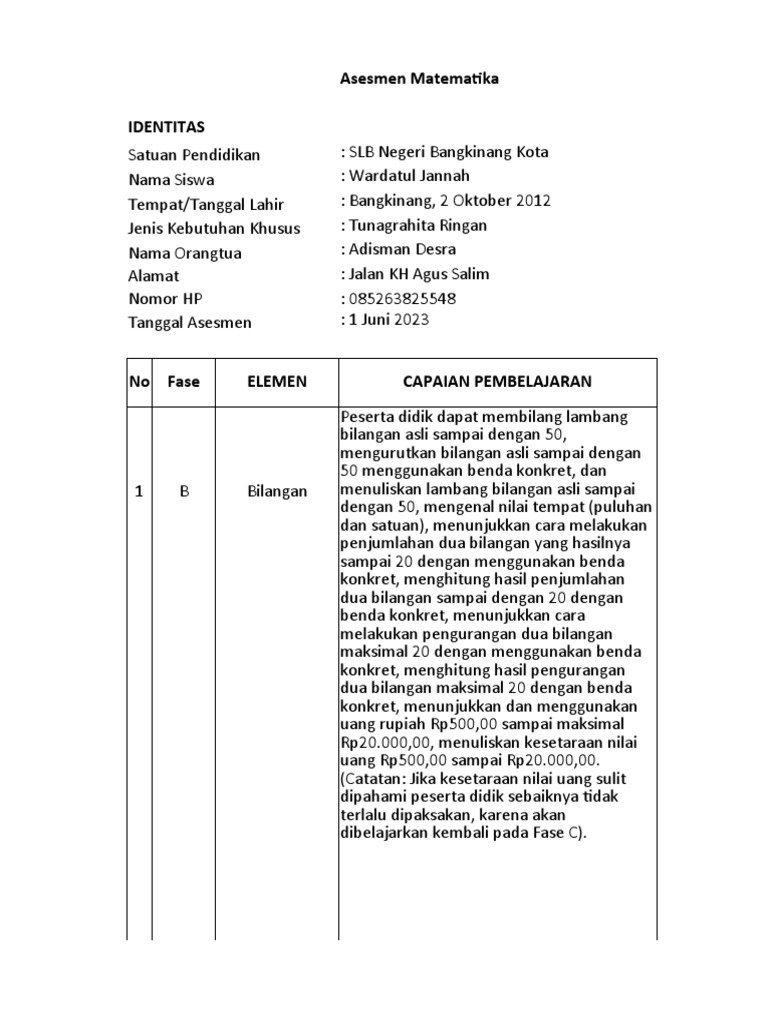 Asesmen Matematika

IDENTITAS

Satuan Pendidikan : SLB Negeri Bangkinang Kota
Nama Siswa : Wardatul Jannah
Tempat/Tanggal Lahir : Bangkinang, 2 Oktober 2012
Jenis Kebutuhan Khusus : Tunagrahita Ringan
Nama Orangtua : Adisman Desra
Alamat : Jalan KH Agus Salim
Nomor HP : 085263825548
Tanggal Asesmen : 1 Juni 2023

| No | Fase | ELEMEN | CAPAIAN PEMBELAJARAN |
|---|---|---|---|
| 1 | B | Bilangan | Peserta didik dapat membilang lambang bilangan asli sampai dengan 50, mengurutkan bilangan asli sampai dengan 50 menggunakan benda konkret, dan menuliskan lambang bilangan asli sampai dengan 50, mengenal nilai tempat (puluhan dan satuan), menunjukkan cara melakukan penjumlahan dua bilangan yang hasilnya sampai 20 dengan menggunakan benda konkret, menghitung hasil penjumlahan dua bilangan sampai dengan 20 dengan benda konkret, menunjukkan cara melakukan pengurangan dua bilangan maksimal 20 dengan menggunakan benda konkret, menghitung hasil pengurangan dua bilangan maksimal 20 dengan benda konkret, menunjukkan dan menggunakan uang rupiah Rp500,00 sampai maksimal Rp20.000,00, menuliskan kesetaraan nilai uang Rp500,00 sampai Rp20.000,00. (Catatan: Jika kesetaraan nilai uang sulit dipahami peserta didik sebaiknya tidak terlalu dipaksakan, karena akan dibelajarkan kembali pada Fase C). |